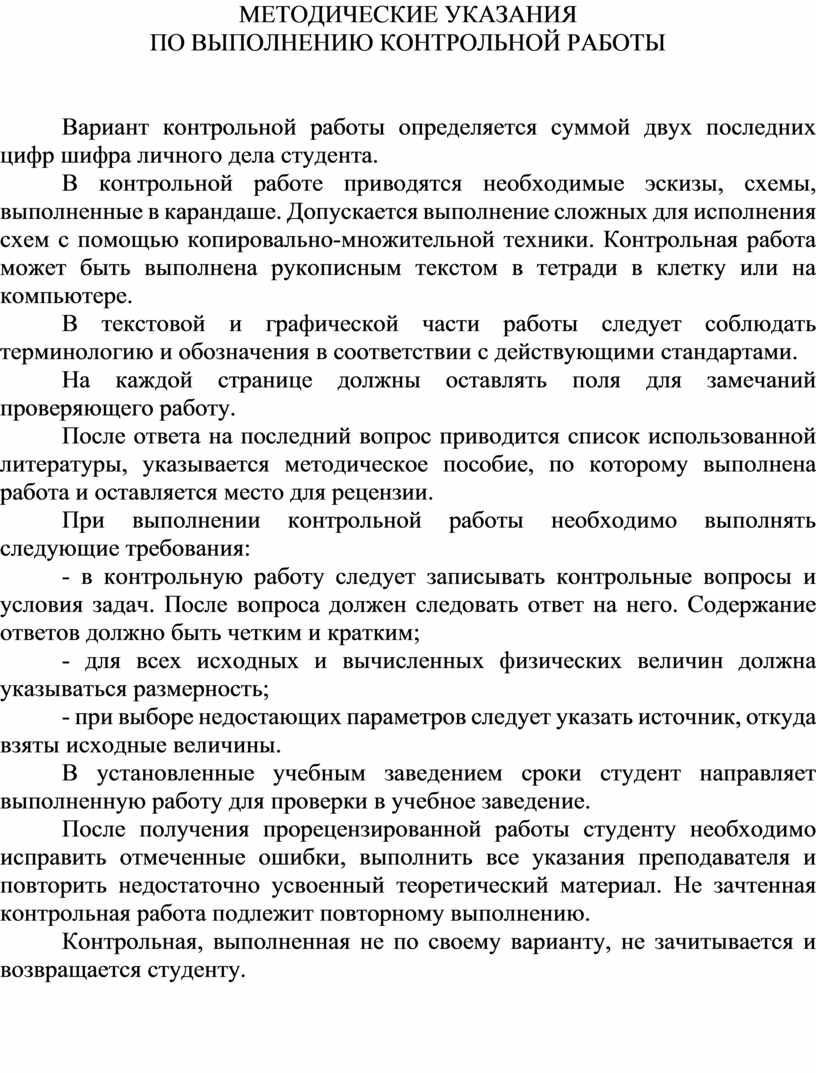 МЕТОДИЧЕСКИЕ УКАЗАНИЯ
ПО ВЫПОЛНЕНИЮ КОНТРОЛЬНОЙ РАБОТЫ

Вариант контрольной работы определяется суммой двух последних цифр шифра личного дела студента.

В контрольной работе приводятся необходимые эскизы, схемы, выполненные в карандаше. Допускается выполнение сложных для исполнения схем с помощью копировально-множительной техники. Контрольная работа может быть выполнена рукописным текстом в тетради в клетку или на компьютере.

В текстовой и графической части работы следует соблюдать терминологию и обозначения в соответствии с действующими стандартами.

На каждой странице должны оставлять поля для замечаний проверяющего работу.

После ответа на последний вопрос приводится список использованной литературы, указывается методическое пособие, по которому выполнена работа и оставляется место для рецензии.

При выполнении контрольной работы необходимо выполнять следующие требования:

- в контрольную работу следует записывать контрольные вопросы и условия задач. После вопроса должен следовать ответ на него. Содержание ответов должно быть четким и кратким;

- для всех исходных и вычисленных физических величин должна указываться размерность;

- при выборе недостающих параметров следует указать источник, откуда взяты исходные величины.

В установленные учебным заведением сроки студент направляет выполненную работу для проверки в учебное заведение.

После получения прорецензированной работы студенту необходимо исправить отмеченные ошибки, выполнить все указания преподавателя и повторить недостаточно усвоенный теоретический материал. Не зачтенная контрольная работа подлежит повторному выполнению.

Контрольная, выполненная не по своему варианту, не зачитывается и возвращается студенту.